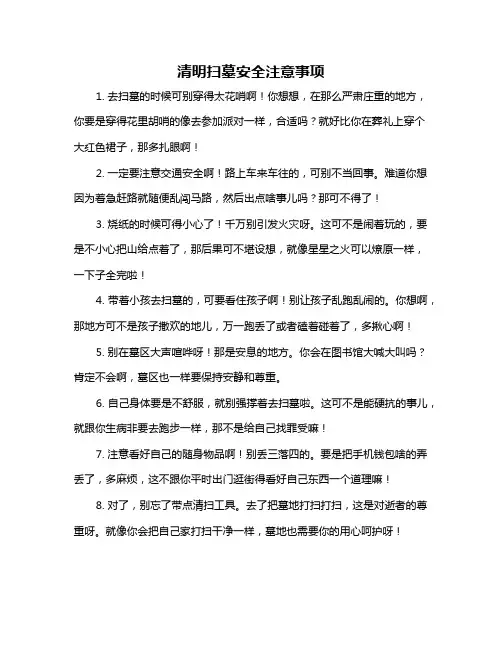 清明扫墓安全注意事项

1. 去扫墓的时候可别穿得太花哨啊！你想想，在那么严肃庄重的地方，你要是穿得花里胡哨的像去参加派对一样，合适吗？就好比你在葬礼上穿个大红色裙子，那多扎眼啊！

2. 一定要注意交通安全啊！路上车来车往的，可别不当回事。难道你想因为着急赶路就随便乱闯马路，然后出点啥事儿吗？那可不得了！

3. 烧纸的时候可得小心了！千万别引发火灾呀。这可不是闹着玩的，要是不小心把山给点着了，那后果可不堪设想，就像星星之火可以燎原一样，一下子全完啦！

4. 带着小孩去扫墓的，可要看住孩子啊！别让孩子乱跑乱闹的。你想啊，那地方可不是孩子撒欢的地儿，万一跑丢了或者磕着碰着了，多揪心啊！

5. 别在墓区大声喧哗呀！那是安息的地方。你会在图书馆大喊大叫吗？肯定不会啊，墓区也一样要保持安静和尊重。

6. 自己身体要是不舒服，就别强撑着去扫墓啦。这可不是能硬抗的事儿，就跟你生病非要去跑步一样，那不是给自己找罪受嘛！

7. 注意看好自己的随身物品啊！别丢三落四的。要是把手机钱包啥的弄丢了，多麻烦，这不跟你平时出门逛街得看好自己东西一个道理嘛！

8. 对了，别忘了带点清扫工具。去了把墓地打扫打扫，这是对逝者的尊重呀。就像你会把自己家打扫干净一样，墓地也需要你的用心呵护呀！